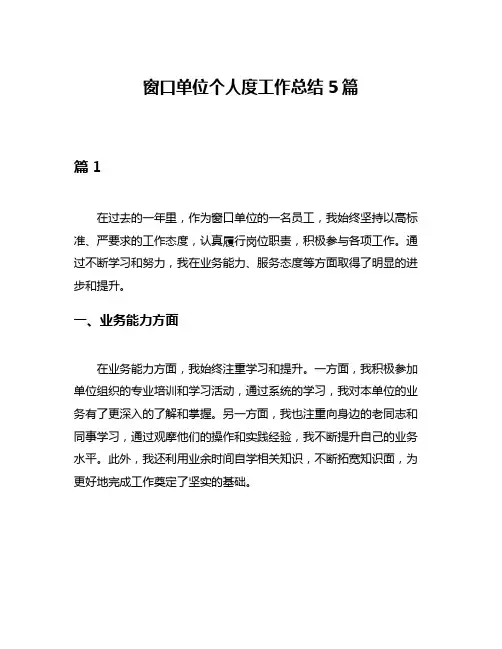 窗口单位个人度工作总结 5 篇

篇 1

在过去的一年里，作为窗口单位的一名员工，我始终坚持以高标准、严要求的工作态度，认真履行岗位职责，积极参与各项工作。通过不断学习和努力，我在业务能力、服务态度等方面取得了明显的进步和提升。

一、业务能力方面

在业务能力方面，我始终注重学习和提升。一方面，我积极参加单位组织的专业培训和学习活动，通过系统的学习，我对本单位的业务有了更深入的了解和掌握。另一方面，我也注重向身边的老同志和同事学习，通过观摩他们的操作和实践经验，我不断提升自己的业务水平。此外，我还利用业余时间自学相关知识，不断拓宽知识面，为更好地完成工作奠定了坚实的基础。